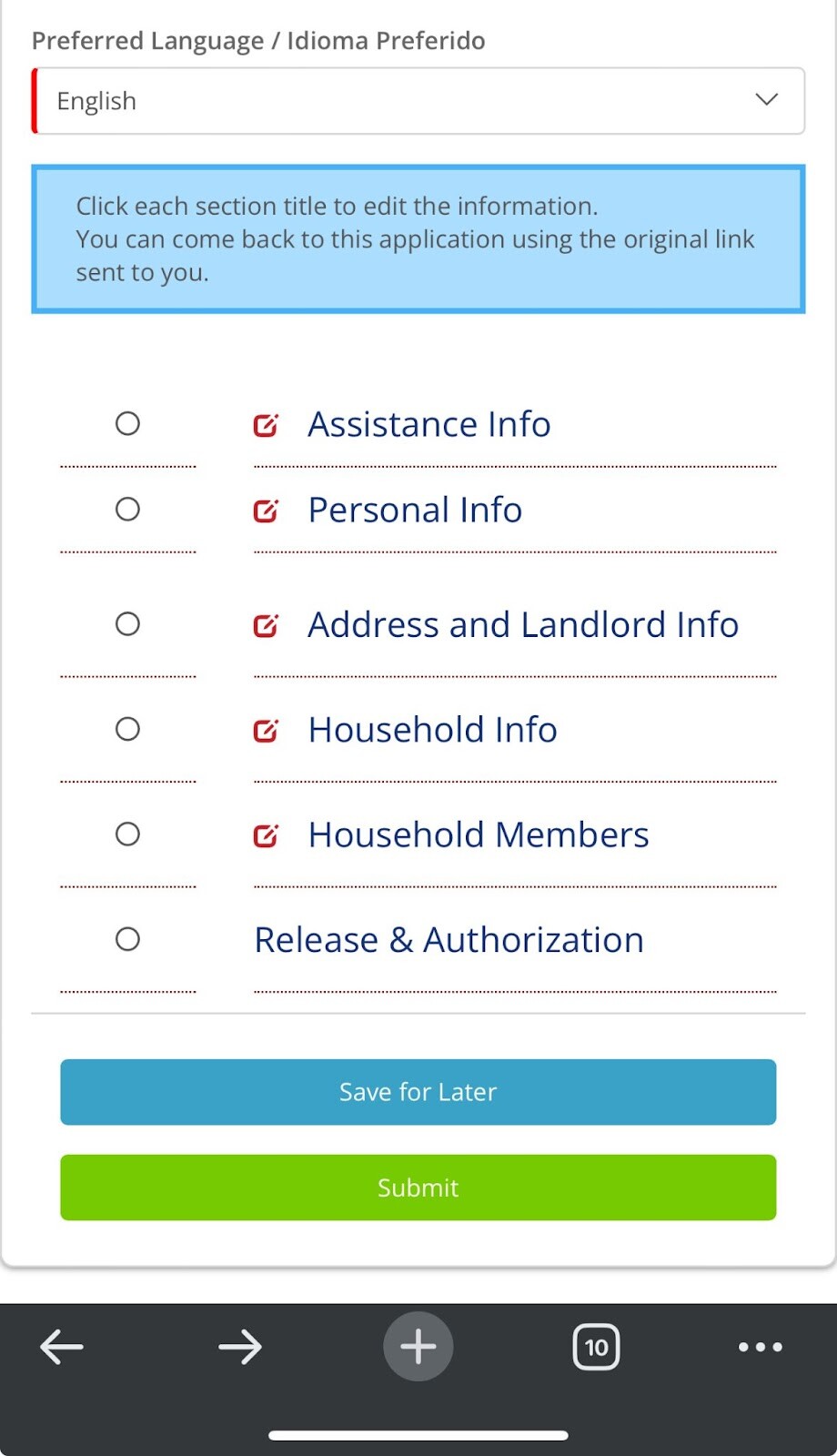 Preferred Language / Idioma Preferido

English

Click each section title to edit the information.
You can come back to this application using the original link sent to you.

Assistance Info

Personal Info

Address and Landlord Info

Household Info

Household Members

Release & Authorization

Save for Later

Submit

10